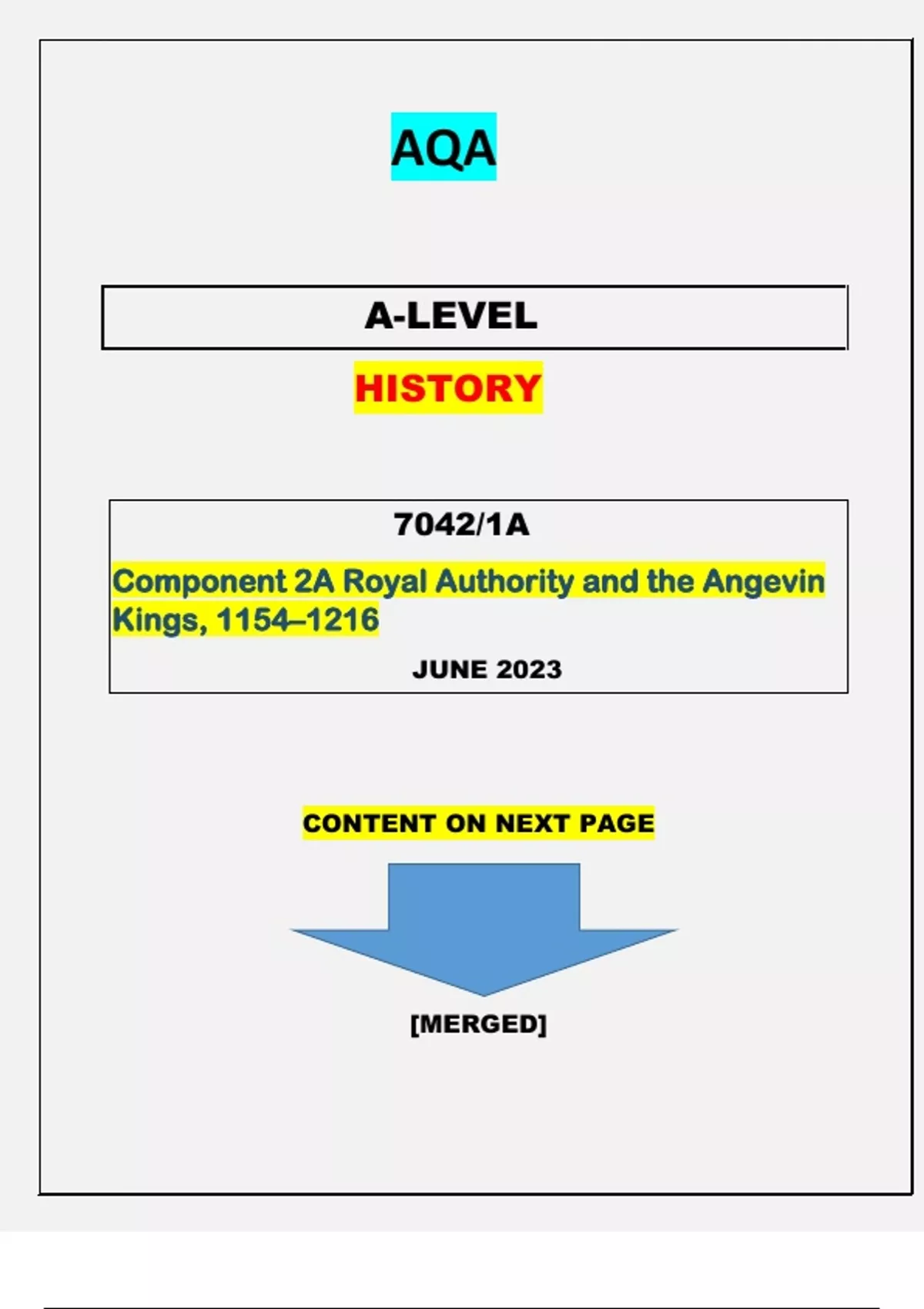 AQA

A-LEVEL

HISTORY

7042/1A

Component 2A Royal Authority and the Angevin Kings, 1154–1216

JUNE 2023

CONTENT ON NEXT PAGE

[MERGED]